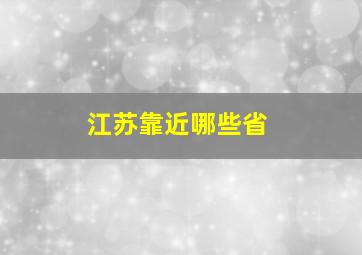 江苏靠近哪些省